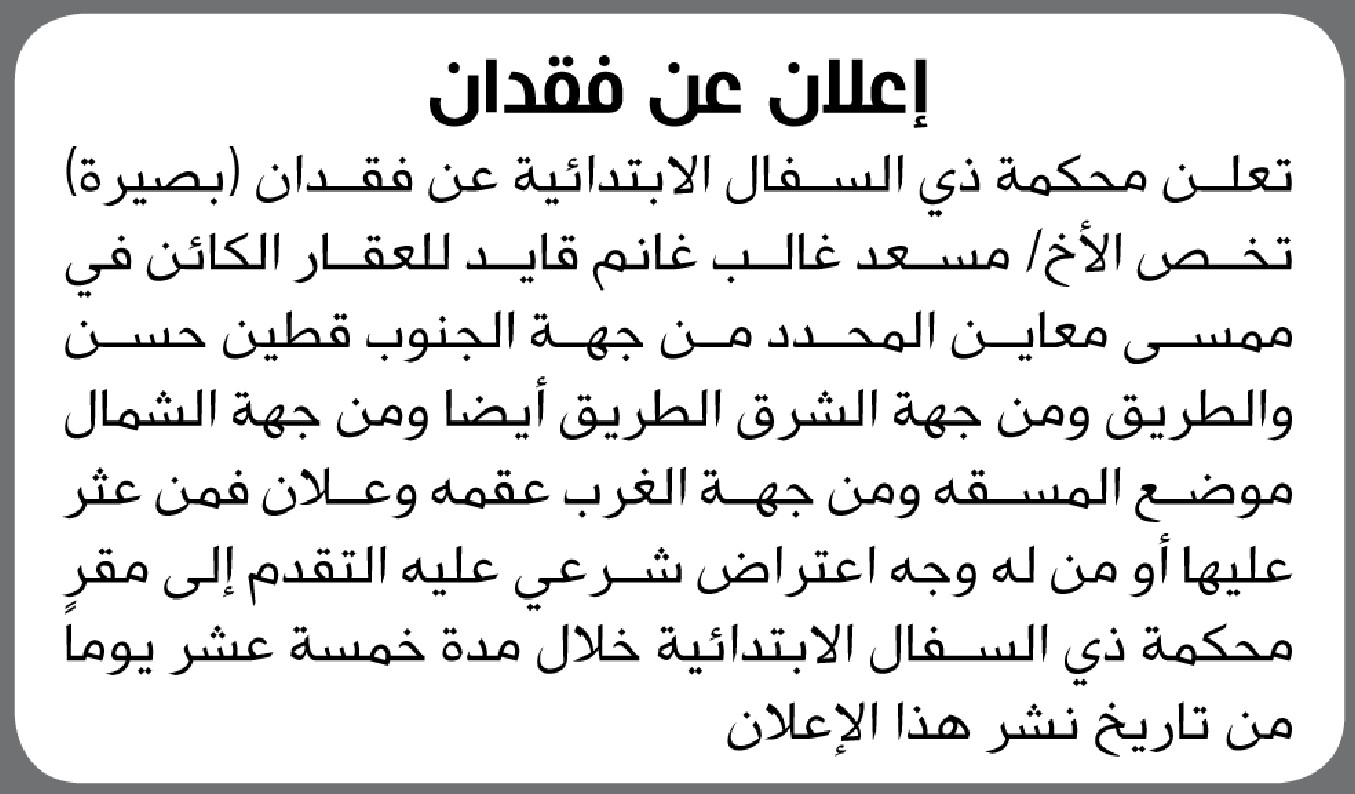 إعلان عن فقدان

تعلن محكمة ذي السفال الابتدائية عن فقدان (بصيرة) تخص الأخ/ مسعد غالب غانم قايد للعقار الكائن في ممسى معاين المحدد من جهة الجنوب قطين حسن والطريق ومن جهة الشرق الطريق أيضا ومن جهة الشمال موضع المسقه ومن جهة الغرب عقمه وعلان فمن عثر عليها أو من له وجه اعتراض شرعي عليه التقدم إلى مقرٍ محكمة ذي السفال الابتدائية خلال مدة خمسة عشر يوماً من تاريخ نشر هذا الإعلان